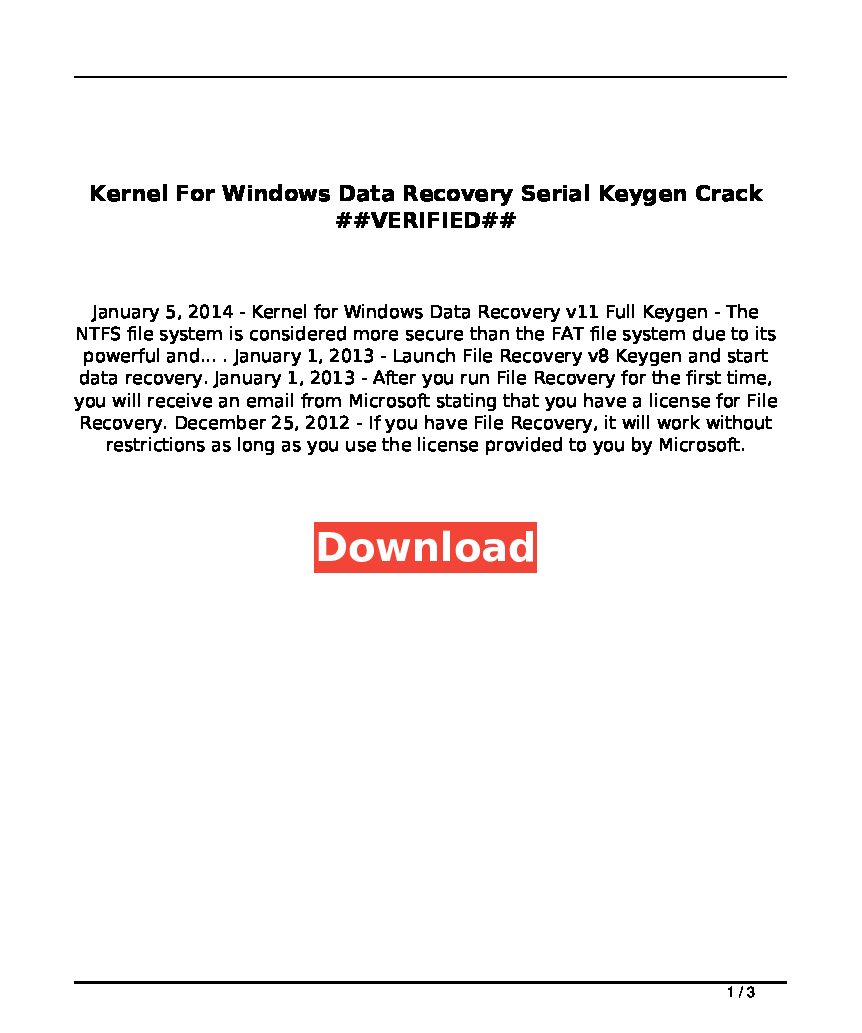 Kernel For Windows Data Recovery Serial Keygen Crack ##VERIFIED##

January 5, 2014 - Kernel for Windows Data Recovery v11 Full Keygen - The NTFS file system is considered more secure than the FAT file system due to its powerful and... . January 1, 2013 - Launch File Recovery v8 Keygen and start data recovery. January 1, 2013 - After you run File Recovery for the first time, you will receive an email from Microsoft stating that you have a license for File Recovery. December 25, 2012 - If you have File Recovery, it will work without restrictions as long as you use the license provided to you by Microsoft.

Download

1 / 3